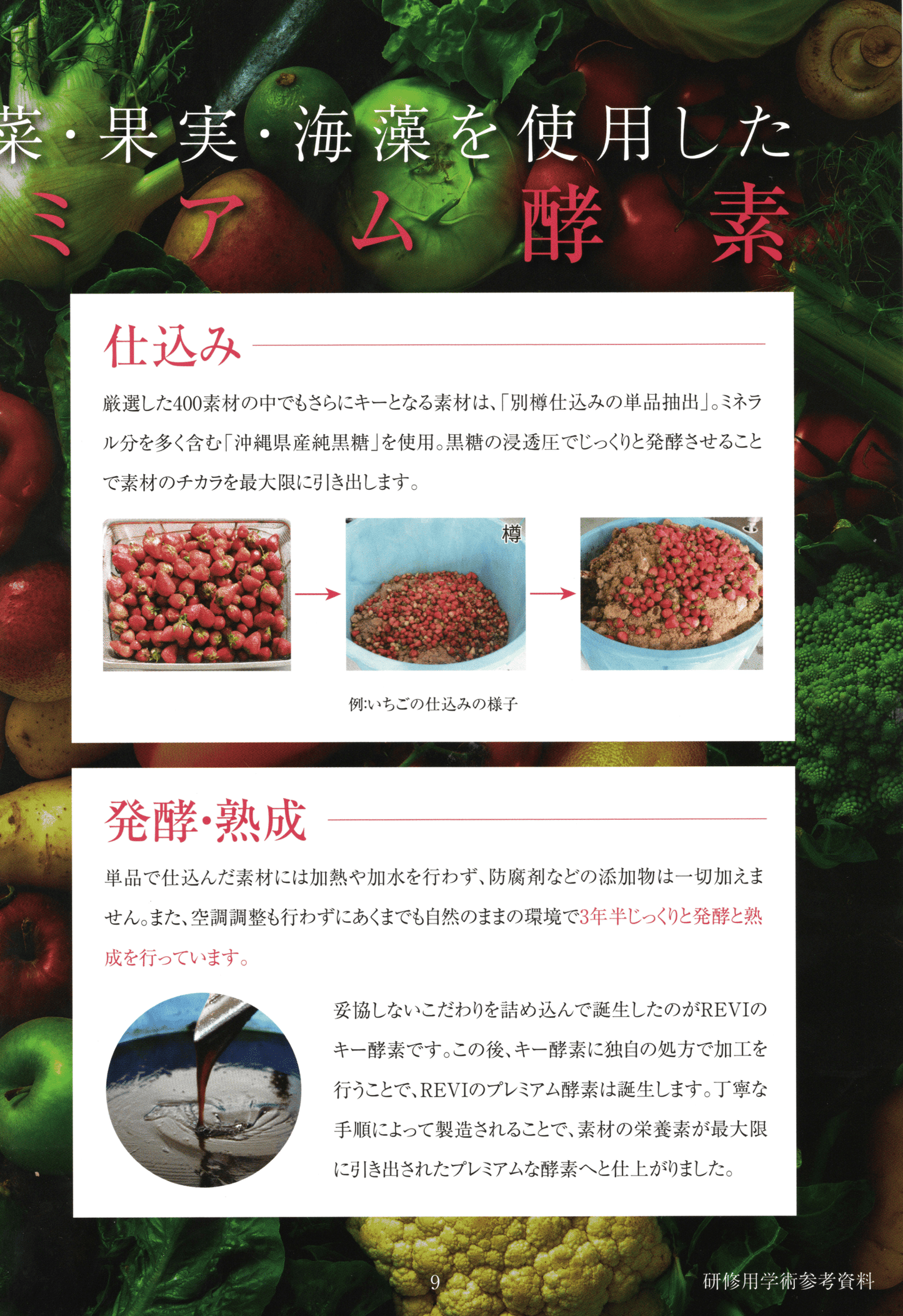 菜・果実・海藻を使用した
ミアム酵素

仕込み

厳選した400素材の中でもさらにキーとなる素材は、「別樽仕込みの単品抽出」。ミネラル分を多く含む「沖縄県産純黒糖」を使用。黒糖の浸透圧でじっくりと発酵させることで素材のチカラを最大限に引き出します。

樽

例:いちごの仕込みの様子

発酵・熟成

単品で仕込んだ素材には加熱や加水を行わず、防腐剤などの添加物は一切加えません。また、空調調整も行わずにあくまでも自然のままの環境で3年半じっくりと発酵と熟成を行っています。

妥協しないこだわりを詰め込んで誕生したのがREVIのキー酵素です。この後、キー酵素に独自の処方で加工を行うことで、REVIのプレミアム酵素は誕生します。丁寧な手順によって製造されることで、素材の栄養素が最大限に引き出されたプレミアムな酵素へと仕上がりました。

9

研修用学術参考資料